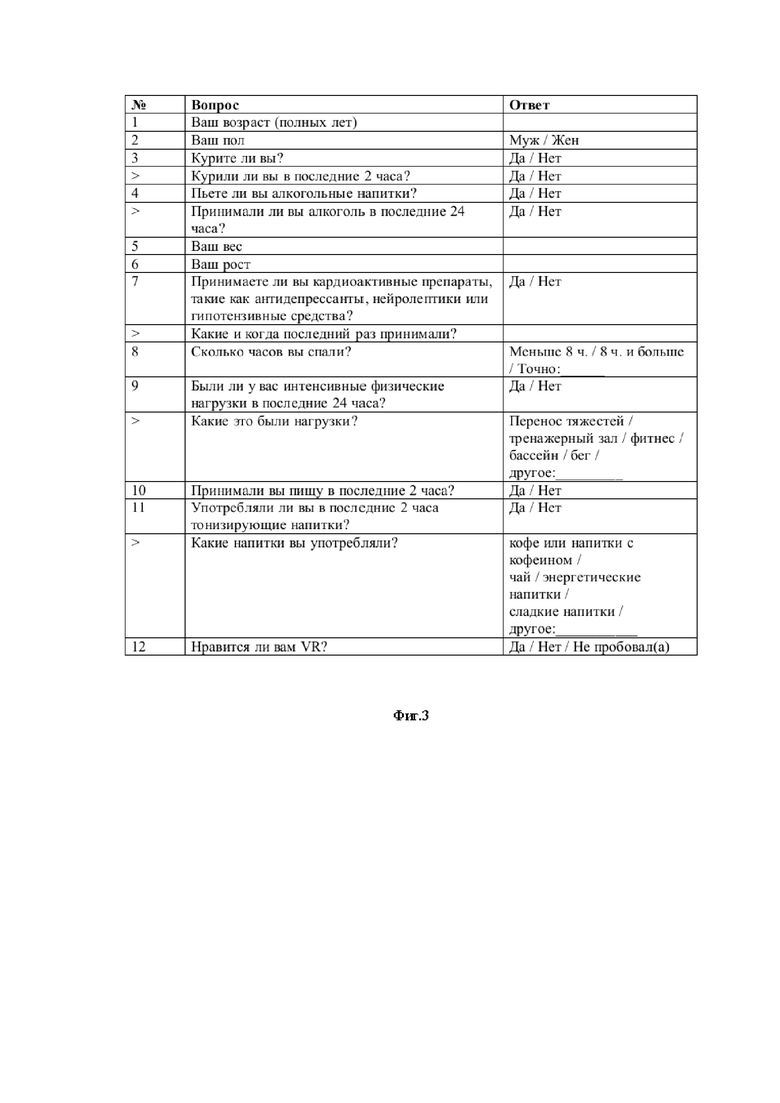 | № | Вопрос | Ответ |
|---|---|---|
| 1 | Ваш возраст (полных лет) | |
| 2 | Ваш пол | Муж / Жен |
| 3 | Курите ли вы? | Да / Нет |
| > | Курили ли вы в последние 2 часа? | Да / Нет |
| 4 | Пьете ли вы алкогольные напитки? | Да / Нет |
| > | Принимали ли вы алкоголь в последние 24 часа? | Да / Нет |
| 5 | Ваш вес | |
| 6 | Ваш рост | |
| 7 | Принимаете ли вы кардиоактивные препараты, такие как антидепрессанты, нейролептики или гипотензивные средства? | Да / Нет |
| > | Какие и когда последний раз принимали? | |
| 8 | Сколько часов вы спали? | Меньше 8 ч. / 8 ч. и больше / Точно:______ |
| 9 | Были ли у вас интенсивные физические нагрузки в последние 24 часа? | Да / Нет |
| > | Какие это были нагрузки? | Перенос тяжестей / тренажерный зал / фитнес / бассейн / бег / другое:_________ |
| 10 | Принимали вы пищу в последние 2 часа? | Да / Нет |
| 11 | Употребляли ли вы в последние 2 часа тонизирующие напитки? | Да / Нет |
| > | Какие напитки вы употребляли? | кофе или напитки с кофеином / чай / энергетические напитки / сладкие напитки / другое:___________ |
| 12 | Нравится ли вам VR? | Да / Нет / Не пробовал(а) |

Фиг.3